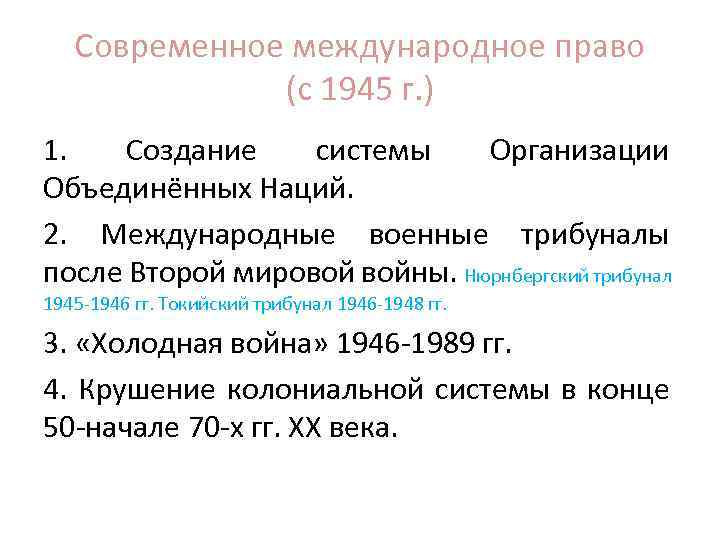 Современное международное право
(с 1945 г.)

1. Создание системы Организации Объединённых Наций.

2. Международные военные трибуналы после Второй мировой войны. Нюрнбергский трибунал 1945-1946 гг. Токийский трибунал 1946-1948 гг.

3. «Холодная война» 1946-1989 гг.

4. Крушение колониальной системы в конце 50-начале 70-х гг. XX века.